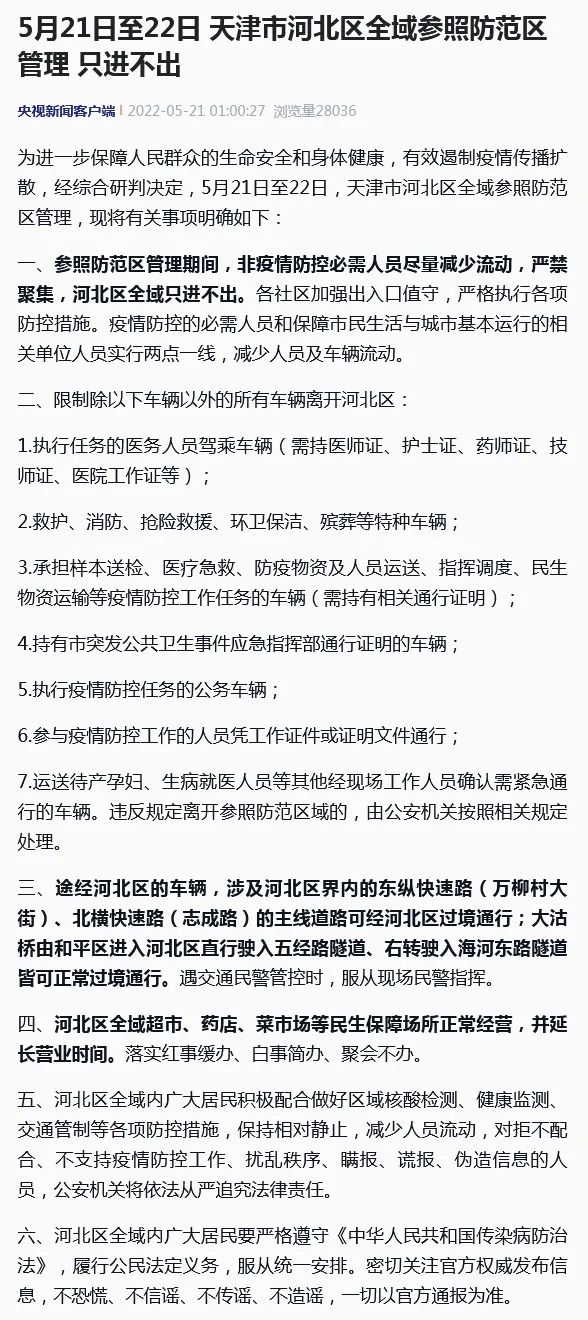 5月21日至22日 天津市河北区全域参照防范区管理 只进不出

央视新闻客户端 2022-05-21 01:00:27 浏览量28036

为进一步保障人民群众的生命安全和身体健康，有效遏制疫情传播扩散，经综合研判决定，5月21日至22日，天津市河北区全域参照防范区管理，现将有关事项明确如下：

一、参照防范区管理期间，非疫情防控必需人员尽量减少流动，严禁聚集，河北区全域只进不出。各社区加强出入口值守，严格执行各项防控措施。疫情防控的必需人员和保障市民生活与城市基本运行的相关单位人员实行两点一线，减少人员及车辆流动。

二、限制除以下车辆以外的所有车辆离开河北区：

1.执行任务的医务人员驾乘车辆（需持医师证、护士证、药师证、技师证、医院工作证等）；

2.救护、消防、抢险救援、环卫保洁、殡葬等特种车辆；

3.承担样本送检、医疗急救、防疫物资及人员运送、指挥调度、民生物资运输等疫情防控工作任务的车辆（需持有相关通行证明）；

4.持有市突发公共卫生事件应急指挥部通行证明的车辆；

5.执行疫情防控任务的公务车辆；

6.参与疫情防控工作的人员凭工作证件或证明文件通行；

7.运送待产孕妇、生病就医人员等其他经现场工作人员确认需紧急通行的车辆。违反规定离开参照防范区域的，由公安机关按照相关规定处理。

三、途经河北区的车辆，涉及河北区界内的东纵快速路（万柳村大街）、北横快速路（志成路）的主线道路可经河北区过境通行；大沽桥由和平区进入河北区直行驶入五经路隧道、右转驶入海河东路隧道皆可正常过境通行。遇交通民警管控时，服从现场民警指挥。

四、河北区全域超市、药店、菜市场等民生保障场所正常经营，并延长营业时间。落实红事缓办、白事简办、聚会不办。

五、河北区全域内广大居民积极配合做好区域核酸检测、健康监测、交通管制等各项防控措施，保持相对静止，减少人员流动，对拒不配合、不支持疫情防控工作、扰乱秩序、瞒报、谎报、伪造信息的人员，公安机关将依法从严追究法律责任。

六、河北区全域内广大居民要严格遵守《中华人民共和国传染病防治法》，履行公民法定义务，服从统一安排。密切关注官方权威发布信息，不恐慌、不信谣、不传谣、不造谣，一切以官方通报为准。